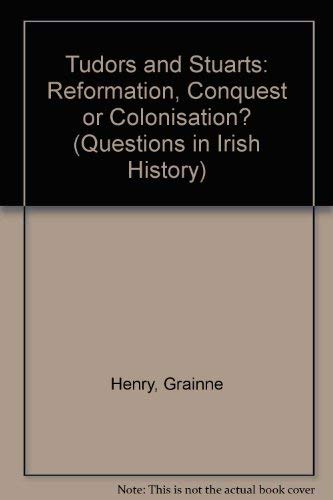 Tudors and Stuarts: Reformation, Conquest or Colonisation? (Questions in Irish History)

Henry, Grainne

Note: This is not the actual book cover